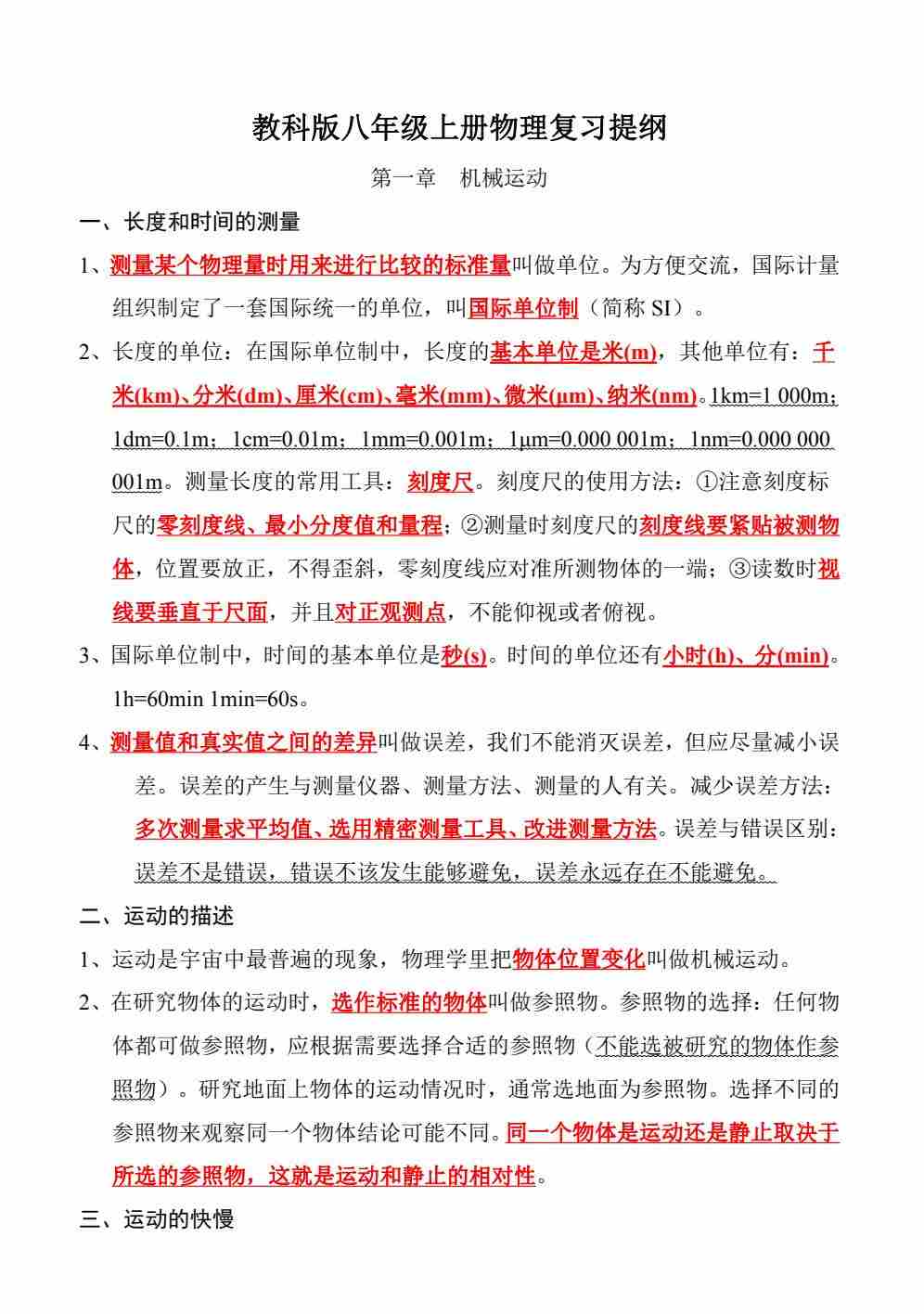 教科版八年级上册物理复习提纲

第一章 机械运动

一、长度和时间的测量

1、测量某个物理量时用来进行比较的标准量叫做单位。为方便交流，国际计量组织制定了一套国际统一的单位，叫国际单位制（简称 SI）。

2、长度的单位：在国际单位制中，长度的基本单位是米(m)，其他单位有：千米(km)、分米(dm)、厘米(cm)、毫米(mm)、微米(μm)、纳米(nm)。1km=1 000m；1dm=0.1m；1cm=0.01m；1mm=0.001m；1μm=0.000 001m；1nm=0.000 000 001m。测量长度的常用工具：刻度尺。刻度尺的使用方法：①注意刻度标尺的零刻度线、最小分度值和量程；②测量时刻度尺的刻度线要紧贴被测物体，位置要放正，不得歪斜，零刻度线应对准所测物体的一端；③读数时视线要垂直于尺面，并且对正观测点，不能仰视或者俯视。

3、国际单位制中，时间的基本单位是秒(s)。时间的单位还有小时(h)、分(min)。1h=60min 1min=60s。

4、测量值和真实值之间的差异叫做误差，我们不能消灭误差，但应尽量减小误差。误差的产生与测量仪器、测量方法、测量的人有关。减少误差方法：多次测量求平均值、选用精密测量工具、改进测量方法。误差与错误区别：误差不是错误，错误不该发生能够避免，误差永远存在不能避免。

二、运动的描述

1、运动是宇宙中最普遍的现象，物理学里把物体位置变化叫做机械运动。

2、在研究物体的运动时，选作标准的物体叫做参照物。参照物的选择：任何物体都可做参照物，应根据需要选择合适的参照物（不能选被研究的物体作参照物）。研究地面上物体的运动情况时，通常选地面为参照物。选择不同的参照物来观察同一个物体结论可能不同。同一个物体是运动还是静止取决于所选的参照物，这就是运动和静止的相对性。

三、运动的快慢